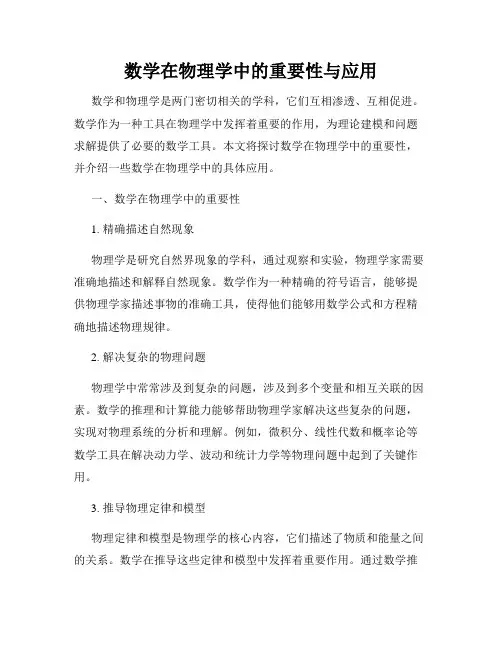 数学在物理学中的重要性与应用

数学和物理学是两门密切相关的学科，它们互相渗透、互相促进。数学作为一种工具在物理学中发挥着重要的作用，为理论建模和问题求解提供了必要的数学工具。本文将探讨数学在物理学中的重要性，并介绍一些数学在物理学中的具体应用。

一、数学在物理学中的重要性

1. 精确描述自然现象

物理学是研究自然界现象的学科，通过观察和实验，物理学家需要准确地描述和解释自然现象。数学作为一种精确的符号语言，能够提供物理学家描述事物的准确工具，使得他们能够用数学公式和方程精确地描述物理规律。

2. 解决复杂的物理问题

物理学中常常涉及到复杂的问题，涉及到多个变量和相互关联的因素。数学的推理和计算能力能够帮助物理学家解决这些复杂的问题，实现对物理系统的分析和理解。例如，微积分、线性代数和概率论等数学工具在解决动力学、波动和统计力学等物理问题中起到了关键作用。

3. 推导物理定律和模型

物理定律和模型是物理学的核心内容，它们描述了物质和能量之间的关系。数学在推导这些定律和模型中发挥着重要作用。通过数学推